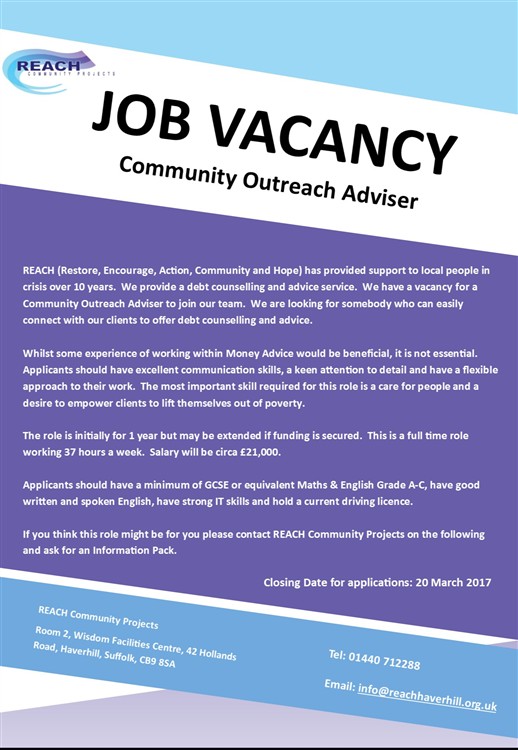 REACH
COMMUNITY PROJECTS

JOB VACANCY
Community Outreach Adviser

REACH (Restore, Encourage, Action, Community and Hope) has provided support to local people in crisis over 10 years. We provide a debt counselling and advice service. We have a vacancy for a Community Outreach Adviser to join our team. We are looking for somebody who can easily connect with our clients to offer debt counselling and advice.

Whilst some experience of working within Money Advice would be beneficial, it is not essential. Applicants should have excellent communication skills, a keen attention to detail and have a flexible approach to their work. The most important skill required for this role is a care for people and a desire to empower clients to lift themselves out of poverty.

The role is initially for 1 year but may be extended if funding is secured. This is a full time role working 37 hours a week. Salary will be circa £21,000.

Applicants should have a minimum of GCSE or equivalent Maths & English Grade A-C, have good written and spoken English, have strong IT skills and hold a current driving licence.

If you think this role might be for you please contact REACH Community Projects on the following and ask for an Information Pack.

Closing Date for applications: 20 March 2017

REACH Community Projects
Room 2, Wisdom Facilities Centre, 42 Hollands Road, Haverhill, Suffolk, CB9 8SA

Tel: 01440 712288
Email: info@reachhaverhill.org.uk